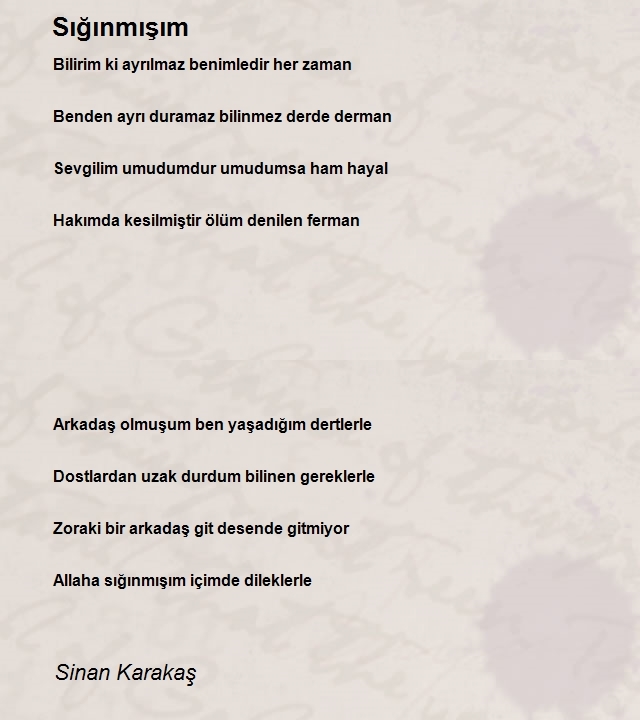 Sığınmışım

Bilirim ki ayrılmaz benimledir her zaman

Benden ayrı duramaz bilinmez derde derman

Sevgilim umudumdur umudumsa ham hayal

Hakımda kesilmiştir ölüm denilen ferman

Arkadaş olmuşum ben yaşadığım dertlerle

Dostlardan uzak durdum bilinen gereklerle

Zoraki bir arkadaş git desende gitmiyor

Allaha sığınmışım içimde dileklerle

Sinan Karakaş